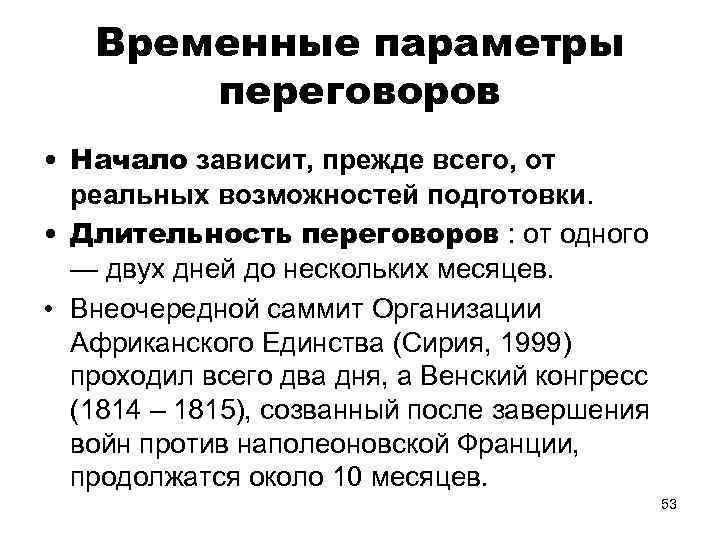 Временные параметры переговоров

• Начало зависит, прежде всего, от реальных возможностей подготовки.

• Длительность переговоров : от одного — двух дней до нескольких месяцев.

• Внеочередной саммит Организации Африканского Единства (Сирия, 1999) проходил всего два дня, а Венский конгресс (1814 – 1815), созванный после завершения войн против наполеоновской Франции, продолжатся около 10 месяцев.

53